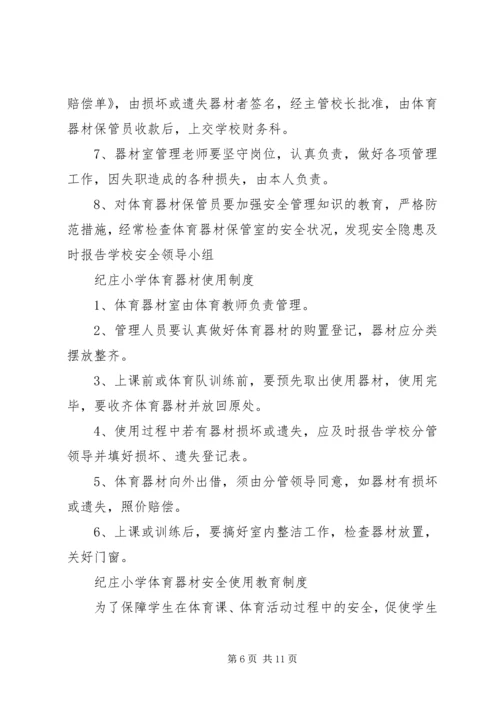 赔偿单》，由损坏或遗失器材者签名，经主管校长批准，由体育器材保管员收款后，上交学校财务科。

7、器材室管理老师要坚守岗位，认真负责，做好各项管理工作，因失职造成的各种损失，由本人负责。

8、对体育器材保管员要加强安全管理知识的教育，严格防范措施，经常检查体育器材保管室的安全状况，发现安全隐患及时报告学校安全领导小组

纪庄小学体育器材使用制度

1、体育器材室由体育教师负责管理。

2、管理人员要认真做好体育器材的购置登记，器材应分类摆放整齐。

3、上课前或体育队训练前，要预先取出使用器材，使用完毕，要收齐体育器材并放回原处。

4、使用过程中若有器材损坏或遗失，应及时报告学校分管领导并填好损坏、遗失登记表。

5、体育器材向外出借，须由分管领导同意，如器材有损坏或遗失，照价赔偿。

6、上课或训练后，要搞好室内整洁工作，检查器材放置，关好门窗。

纪庄小学体育器材安全使用教育制度

为了保障学生在体育课、体育活动过程中的安全，促使学生

第 6 页 共 11 页